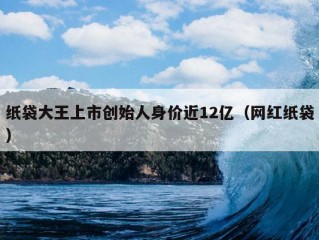 纸袋大王上市创始人身价近12亿（网红纸袋）